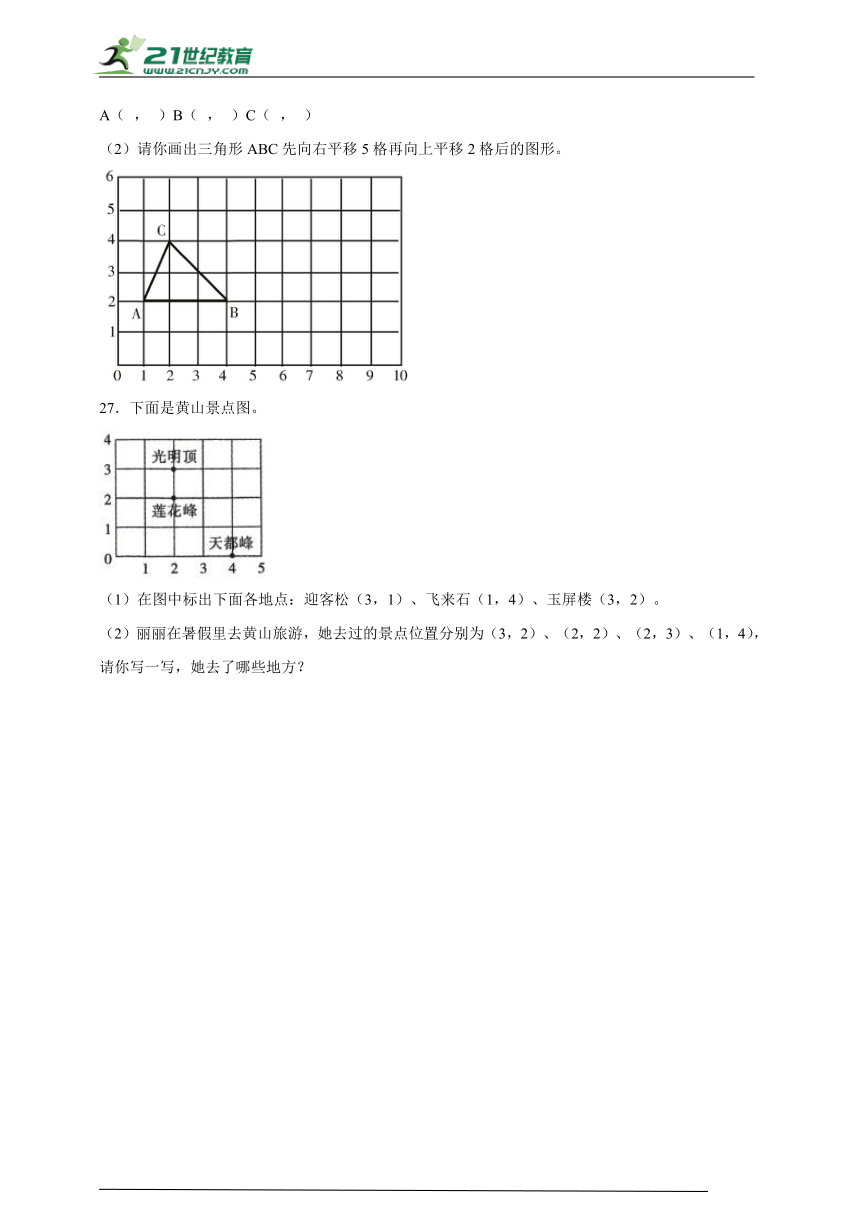 21世纪教育
www.21cnjy.com

A（ ， ）B（ ， ）C（ ， ）

（2）请你画出三角形 ABC 先向右平移 5 格再向上平移 2 格后的图形。

6
5
4
3
2
1
0 1 2 3 4 5 6 7 8 9 10
C
A
B

27．下面是黄山景点图。

4
3
2
1
0
1 2 3 4 5
光明顶
莲花峰
天都峰

（1）在图中标出下面各地点：迎客松（3，1）、飞来石（1，4）、玉屏楼（3，2）。

（2）丽丽在暑假里去黄山旅游，她去过的景点位置分别为（3，2）、（2，2）、（2，3）、（1，4），请你写一写，她去了哪些地方？